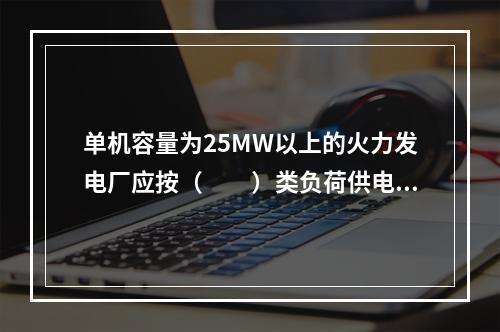 单机容量为25MW以上的火力发电厂应按（　　）类负荷供电...